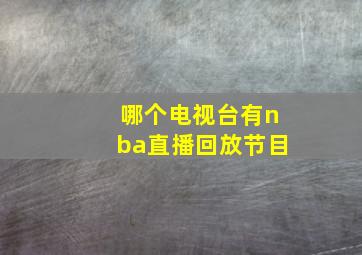 哪个电视台有nba直播回放节目